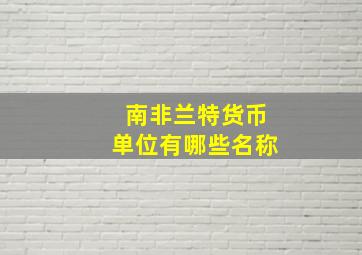 南非兰特货币
单位有哪些名称